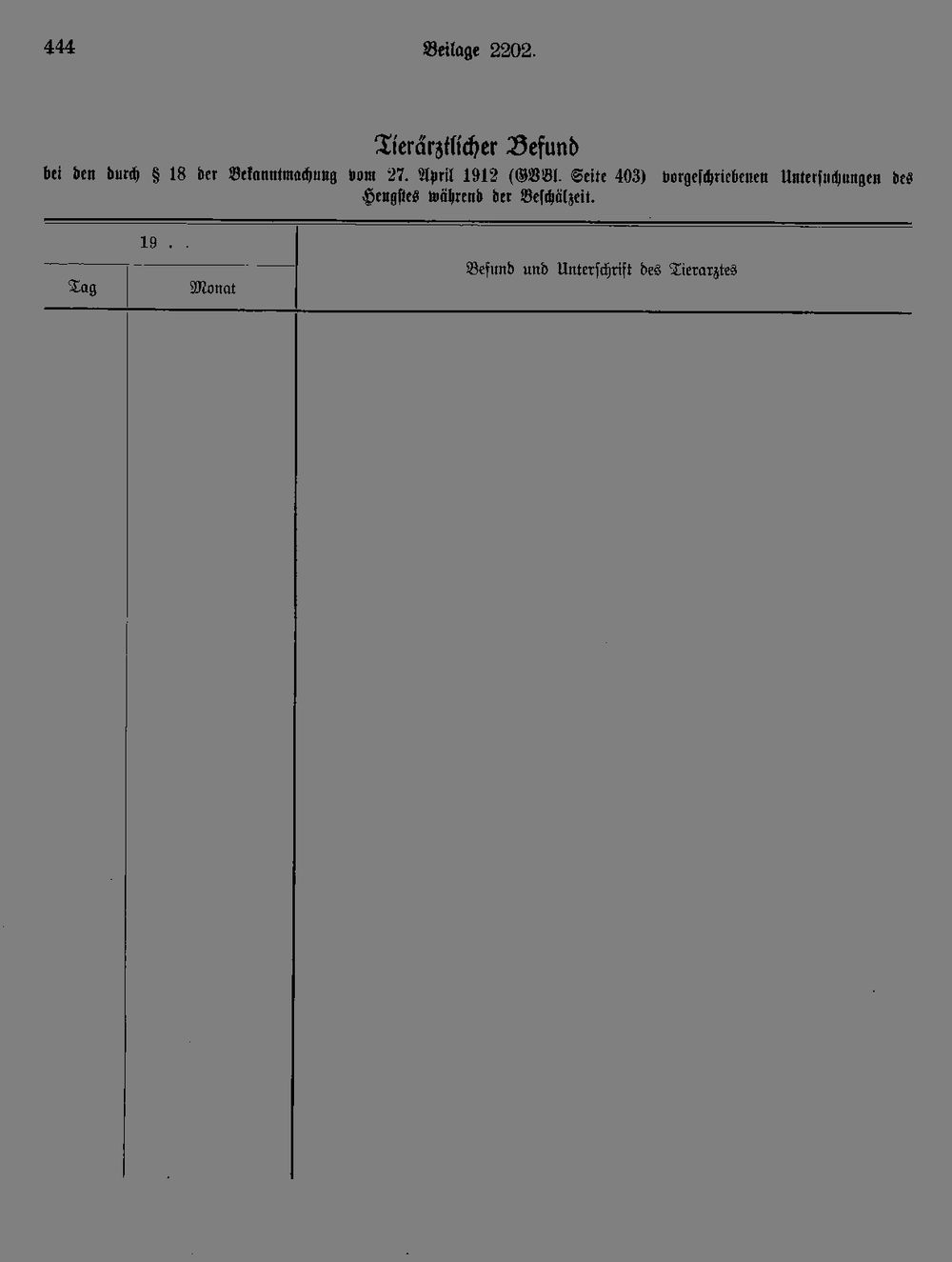 444 Beilage 2202.

Tierärztlicher Befund

bei den durch § 18 der Bekanntmachung vom 27. April 1912 (GVBl. Seite 403) vorgeschriebenen Untersuchungen des Hengstes während der Beschälzeit.

| 19 . . | | Befund und Unterschrift des Tierarztes |
|---|---|---|
| Tag | Monat | |
| | | |